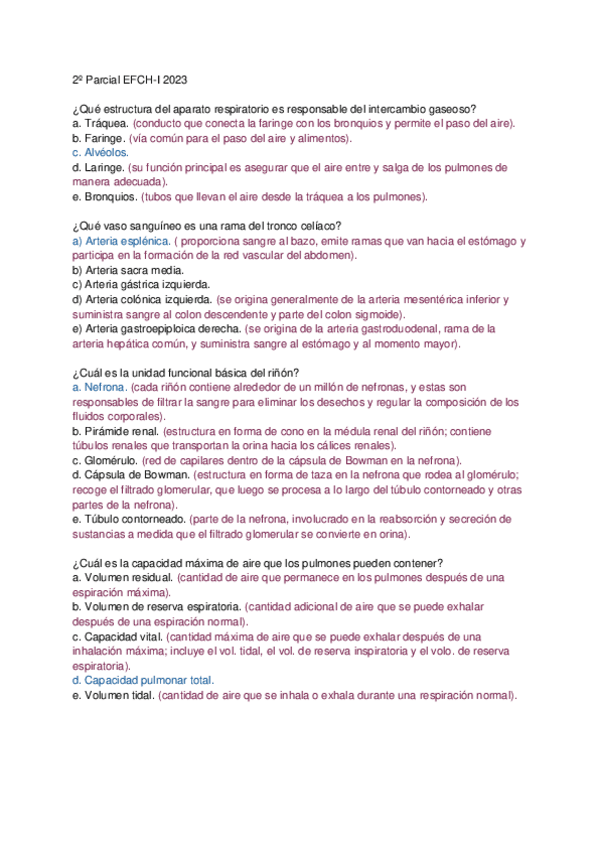 2º Parcial EFCH-I 2023

¿Qué estructura del aparato respiratorio es responsable del intercambio gaseoso?
a. Tráquea. (conducto que conecta la faringe con los bronquios y permite el paso del aire).
b. Faringe. (vía común para el paso del aire y alimentos).
c. Alvéolos.
d. Laringe. (su función principal es asegurar que el aire entre y salga de los pulmones de manera adecuada).
e. Bronquios. (tubos que llevan el aire desde la tráquea a los pulmones).

¿Qué vaso sanguíneo es una rama del tronco celíaco?
a) Arteria esplénica. ( proporciona sangre al bazo, emite ramas que van hacia el estómago y participa en la formación de la red vascular del abdomen).
b) Arteria sacra media.
c) Arteria gástrica izquierda.
d) Arteria colónica izquierda. (se origina generalmente de la arteria mesentérica inferior y suministra sangre al colon descendente y parte del colon sigmoide).
e) Arteria gastroepiploica derecha. (se origina de la arteria gastroduodenal, rama de la arteria hepática común, y suministra sangre al estómago y al momento mayor).

¿Cuál es la unidad funcional básica del riñón?
a. Nefrona. (cada riñón contiene alrededor de un millón de nefronas, y estas son responsables de filtrar la sangre para eliminar los desechos y regular la composición de los fluidos corporales).
b. Pirámide renal. (estructura en forma de cono en la médula renal del riñón; contiene túbulos renales que transportan la orina hacia los cálices renales).
c. Glomérulo. (red de capilares dentro de la cápsula de Bowman en la nefrona).
d. Cápsula de Bowman. (estructura en forma de taza en la nefrona que rodea al glomérulo; recoge el filtrado glomerular, que luego se procesa a lo largo del túbulo contorneado y otras partes de la nefrona).
e. Túbulo contorneado. (parte de la nefrona, involucrado en la reabsorción y secreción de sustancias a medida que el filtrado glomerular se convierte en orina).

¿Cuál es la capacidad máxima de aire que los pulmones pueden contener?
a. Volumen residual. (cantidad de aire que permanece en los pulmones después de una espiración máxima).
b. Volumen de reserva espiratoria. (cantidad adicional de aire que se puede exhalar después de una espiración normal).
c. Capacidad vital. (cantidad máxima de aire que se puede exhalar después de una inhalación máxima; incluye el vol. tidal, el vol. de reserva inspiratoria y el volo. de reserva espiratoria).
d. Capacidad pulmonar total.
e. Volumen tidal. (cantidad de aire que se inhala o exhala durante una respiración normal).